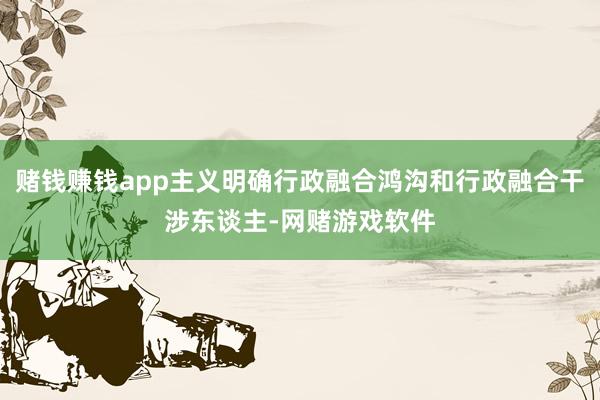 赌钱赚钱app主义明确行政融合鸿沟和行政融合干涉东谈主-网赌游戏软件